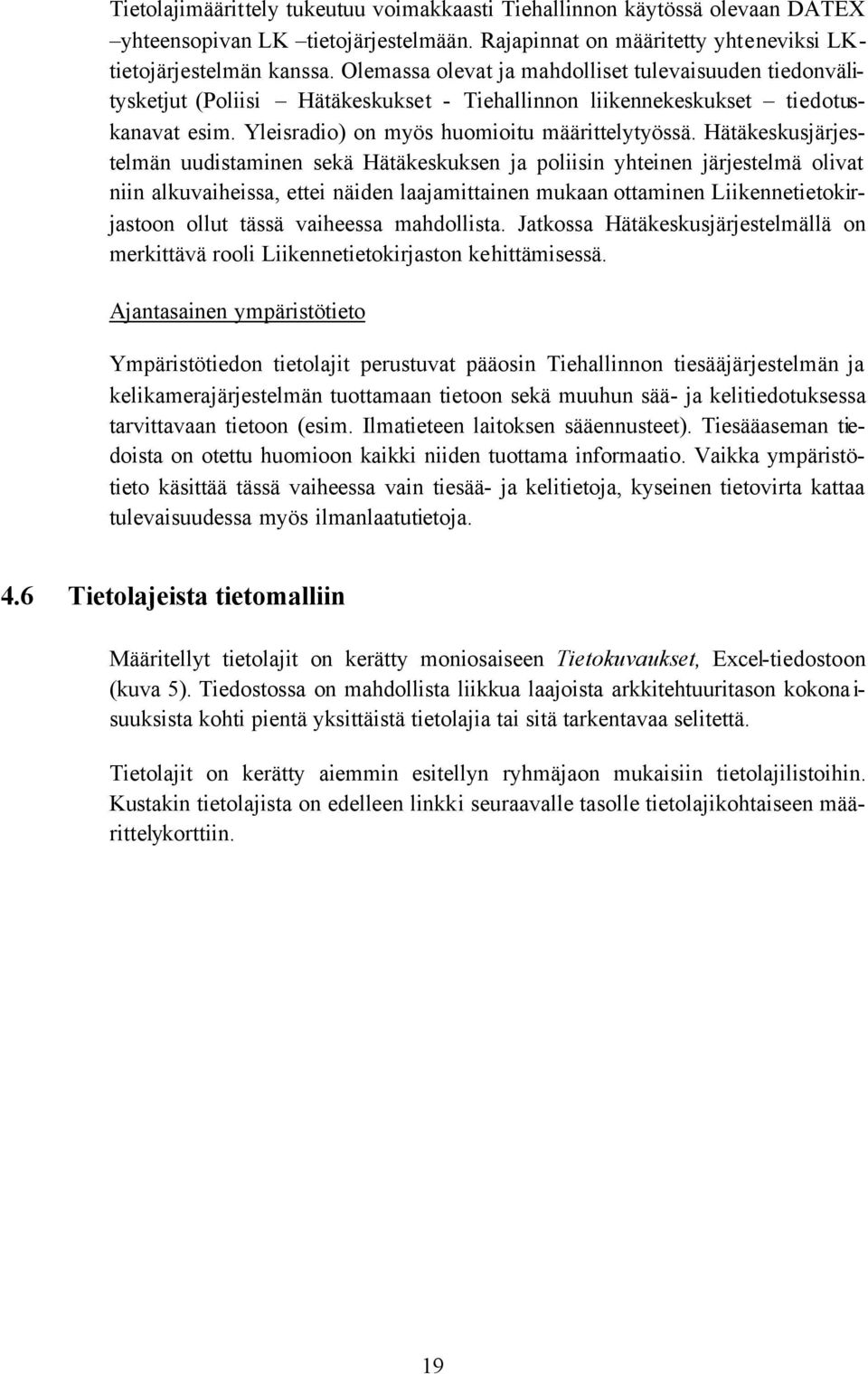 Tietolajimäärittely tukeutuu voimakkaasti Tiehallinnon käytössä olevaan DATEX –yhteensopivan LK –tietojärjestelmään. Rajapinnat on määritetty yhteneviksi LK-tietojärjestelmän kanssa. Olemassa olevat ja mahdolliset tulevaisuuden tiedonvälitysketjut (Poliisi – Hätäkeskukset - Tiehallinnon liikennekeskukset – tiedotuskanavat esim. Yleisradio) on myös huomioitu määrittelytyössä. Hätäkeskusjärjestelmän uudistaminen sekä Hätäkeskuksen ja poliisin yhteinen järjestelmä olivat niin alkuvaiheissa, ettei näiden laajamittainen mukaan ottaminen Liikennetietokirjastoon ollut tässä vaiheessa mahdollista. Jatkossa Hätäkeskusjärjestelmällä on merkittävä rooli Liikennetietokirjaston kehittämisessä.

Ajantasainen ympäristötieto

Ympäristötiedon tietolajit perustuvat pääosin Tiehallinnon tiesääjärjestelmän ja kelikamerajärjestelmän tuottamaan tietoon sekä muuhun sää- ja kelitiedotuksessa tarvittavaan tietoon (esim. Ilmatieteen laitoksen sääennusteet). Tiesääaseman tiedoista on otettu huomioon kaikki niiden tuottama informaatio. Vaikka ympäristötieto käsittää tässä vaiheessa vain tiesää- ja kelitietoja, kyseinen tietovirta kattaa tulevaisuudessa myös ilmanlaatutietoja.

4.6 Tietolajeista tietomalliin

Määritellyt tietolajit on kerätty moniosaiseen Tietokuvaukset, Excel-tiedostoon (kuva 5). Tiedostossa on mahdollista liikkua laajoista arkkitehtuuritason kokonaisuuksista kohti pientä yksittäistä tietolajia tai sitä tarkentavaa selitettä.

Tietolajit on kerätty aiemmin esitellyn ryhmäjaon mukaisiin tietolajilistoihin. Kustakin tietolajista on edelleen linkki seuraavalle tasolle tietolajikohtaiseen määrittelykorttiin.

19